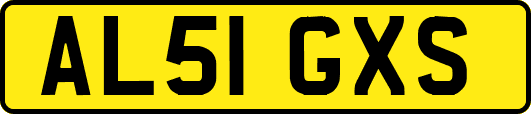 AL51 GXS